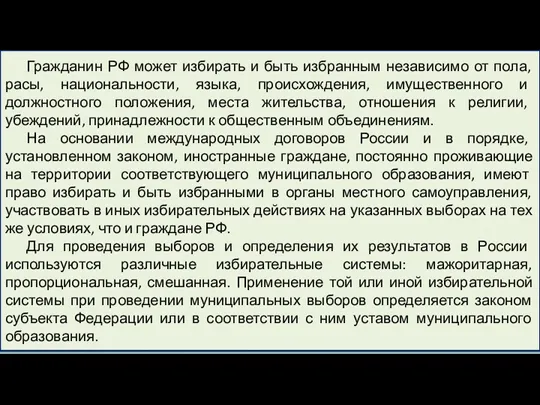 Гражданин РФ может избирать и быть избранным независимо от пола, расы, национальности, языка, происхождения, имущественного и должностного положения, места жительства, отношения к религии, убеждений, принадлежности к общественным объединениям.

На основании международных договоров России и в порядке, установленном законом, иностранные граждане, постоянно проживающие на территории соответствующего муниципального образования, имеют право избирать и быть избранными в органы местного самоуправления, участвовать в иных избирательных действиях на указанных выборах на тех же условиях, что и граждане РФ.

Для проведения выборов и определения их результатов в России используются различные избирательные системы: мажоритарная, пропорциональная, смешанная. Применение той или иной избирательной системы при проведении муниципальных выборов определяется законом субъекта Федерации или в соответствии с ним уставом муниципального образования.